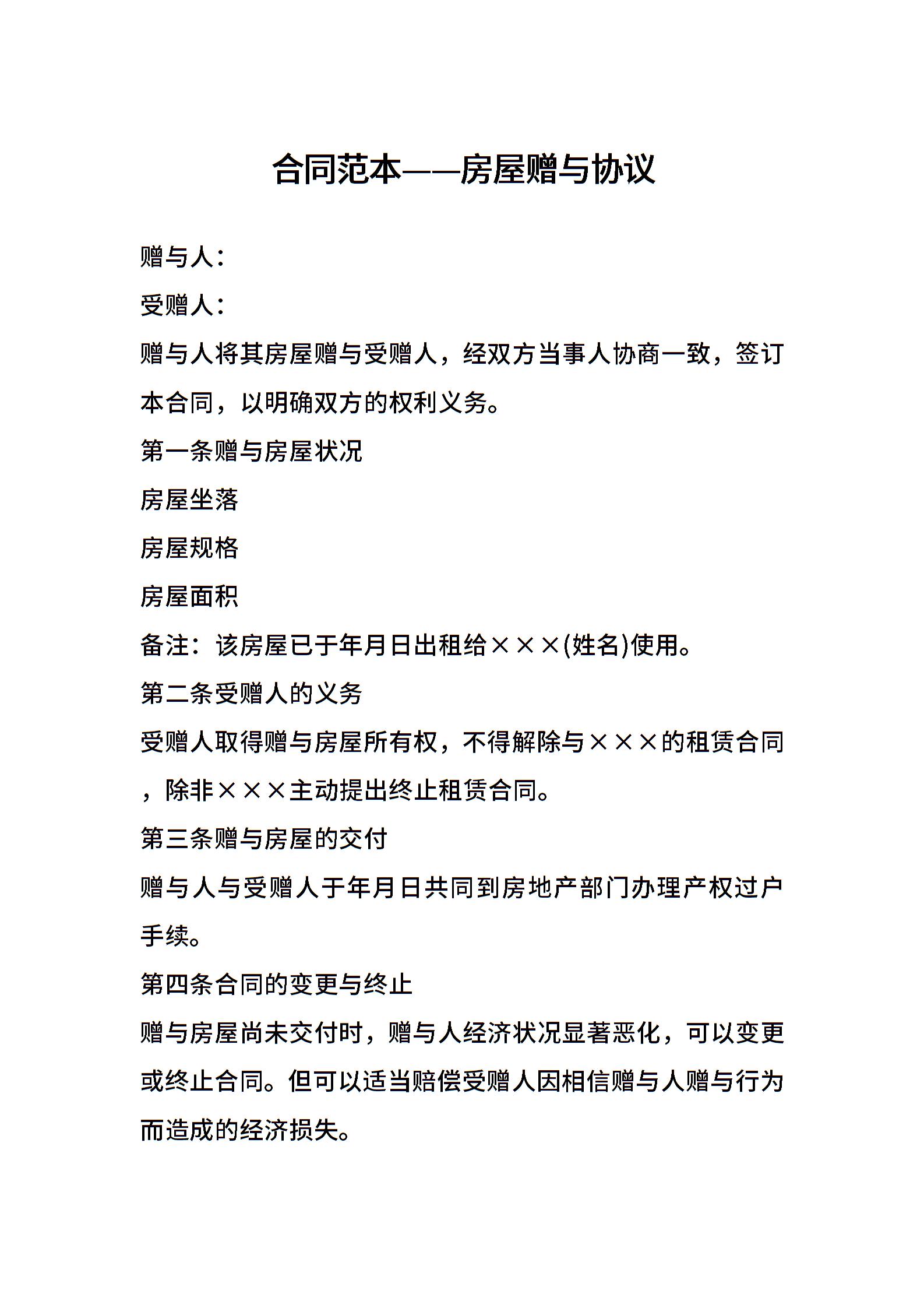 合同范本——房屋赠与协议

赠与人：

受赠人：

赠与人将其房屋赠与受赠人，经双方当事人协商一致，签订本合同，以明确双方的权利义务。

第一条赠与房屋状况

房屋坐落

房屋规格

房屋面积

备注：该房屋已于年月日出租给×××(姓名)使用。

第二条受赠人的义务

受赠人取得赠与房屋所有权，不得解除与×××的租赁合同，除非×××主动提出终止租赁合同。

第三条赠与房屋的交付

赠与人与受赠人于年月日共同到房地产部门办理产权过户手续。

第四条合同的变更与终止

赠与房屋尚未交付时，赠与人经济状况显著恶化，可以变更或终止合同。但可以适当赔偿受赠人因相信赠与人赠与行为而造成的经济损失。